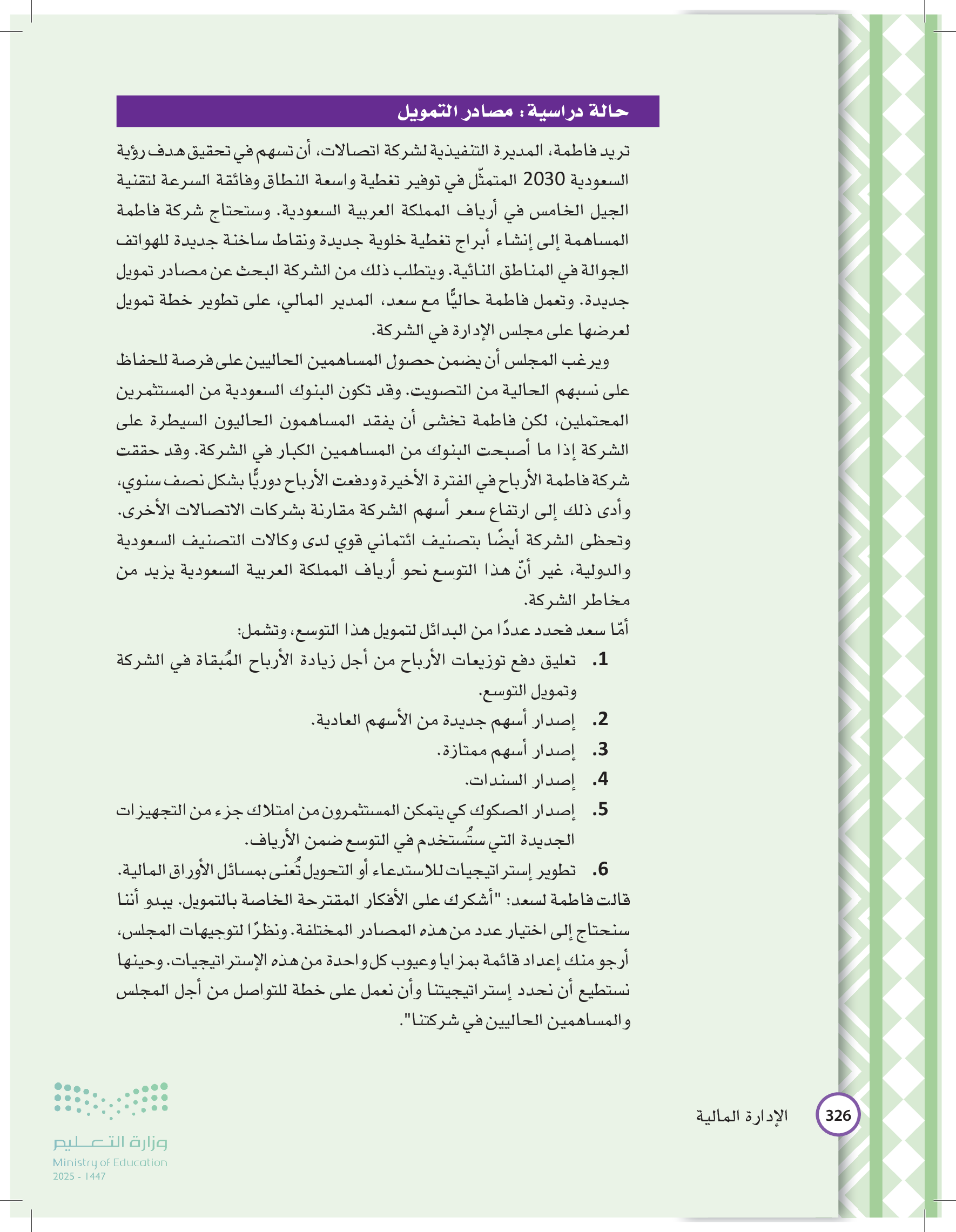 حالة دراسية: مصادر التمويل

تريد فاطمة، المديرة التنفيذية لشركة اتصالات، أن تسهم في تحقيق هدف رؤية السعودية 2030 المتمثّل في توفير تغطية واسعة النطاق وفائقة السرعة لتقنية الجيل الخامس في أرياف المملكة العربية السعودية. وستحتاج شركة فاطمة المساهمة إلى إنشاء أبراج تغطية خلوية جديدة ونقاط ساخنة جديدة للهواتف الجوالة في المناطق النائية. ويتطلب ذلك من الشركة البحث عن مصادر تمويل جديدة. وتعمل فاطمة حاليًّا مع سعد، المدير المالي، على تطوير خطة تمويل لعرضها على مجلس الإدارة في الشركة.

ويرغب المجلس أن يضمن حصول المساهمين الحاليين على فرصة للحفاظ على نسبهم الحالية من التصويت. وقد تكون البنوك السعودية من المستثمرين المحتملين، لكن فاطمة تخشى أن يفقد المساهمون الحاليون السيطرة على الشركة إذا ما أصبحت البنوك من المساهمين الكبار في الشركة. وقد حققت شركة فاطمة الأرباح في الفترة الأخيرة ودفعت الأرباح دوريًّا بشكل نصف سنوي، وأدى ذلك إلى ارتفاع سعر أسهم الشركة مقارنة بشركات الاتصالات الأخرى. وتحظى الشركة أيضًا بتصنيف ائتماني قوي لدى وكالات التصنيف السعودية والدولية، غير أنّ هذا التوسع نحو أرياف المملكة العربية السعودية يزيد من مخاطر الشركة.

أمّا سعد فحدد عددًا من البدائل لتمويل هذا التوسع، وتشمل:

1. تعليق دفع توزيعات الأرباح من أجل زيادة الأرباح المُبقاة في الشركة وتمويل التوسع.
2. إصدار أسهم جديدة من الأسهم العادية.
3. إصدار أسهم ممتازة.
4. إصدار السندات.
5. إصدار الصكوك كي يتمكن المستثمرون من امتلاك جزء من التجهيزات الجديدة التي ستُستخدم في التوسع ضمن الأرياف.
6. تطوير إستراتيجيات للاستدعاء أو التحويل تُعنى بمسائل الأوراق المالية.

قالت فاطمة لسعد: "أشكرك على الأفكار المقترحة الخاصة بالتمويل. يبدو أننا سنحتاج إلى اختيار عدد من هذه المصادر المختلفة. ونظرًا لتوجيهات المجلس، أرجو منك إعداد قائمة بمزايا وعيوب كل واحدة من هذه الإستراتيجيات. وحينها نستطيع أن نحدد إستراتيجيتنا وأن نعمل على خطة للتواصل من أجل المجلس والمساهمين الحاليين في شركتنا".

326 الإدارة المالية

وزارة التعليم
Ministry of Education
2025 - 1447